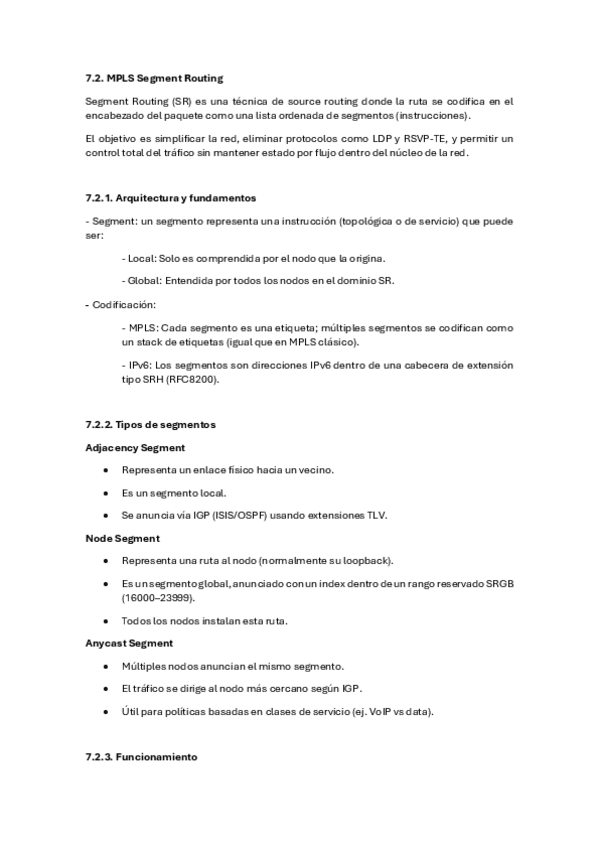 7.2. MPLS Segment Routing

Segment Routing (SR) es una técnica de source routing donde la ruta se codifica en el encabezado del paquete como una lista ordenada de segmentos (instrucciones).

El objetivo es simplificar la red, eliminar protocolos como LDP y RSVP-TE, y permitir un control total del tráfico sin mantener estado por flujo dentro del núcleo de la red.

7.2.1. Arquitectura y fundamentos

- Segment: un segmento representa una instrucción (topológica o de servicio) que puede ser:

- Local: Solo es comprendida por el nodo que la origina.

- Global: Entendida por todos los nodos en el dominio SR.

- Codificación:

- MPLS: Cada segmento es una etiqueta; múltiples segmentos se codifican como un stack de etiquetas (igual que en MPLS clásico).

- IPv6: Los segmentos son direcciones IPv6 dentro de una cabecera de extensión tipo SRH (RFC8200).

7.2.2. Tipos de segmentos

Adjacency Segment

• Representa un enlace físico hacia un vecino.

• Es un segmento local.

• Se anuncia vía IGP (ISIS/OSPF) usando extensiones TLV.

Node Segment

• Representa una ruta al nodo (normalmente su loopback).

• Es un segmento global, anunciado con un index dentro de un rango reservado SRGB (16000–23999).

• Todos los nodos instalan esta ruta.

Anycast Segment

• Múltiples nodos anuncian el mismo segmento.

• El tráfico se dirige al nodo más cercano según IGP.

• Útil para políticas basadas en clases de servicio (ej. VoIP vs data).

7.2.3. Funcionamiento